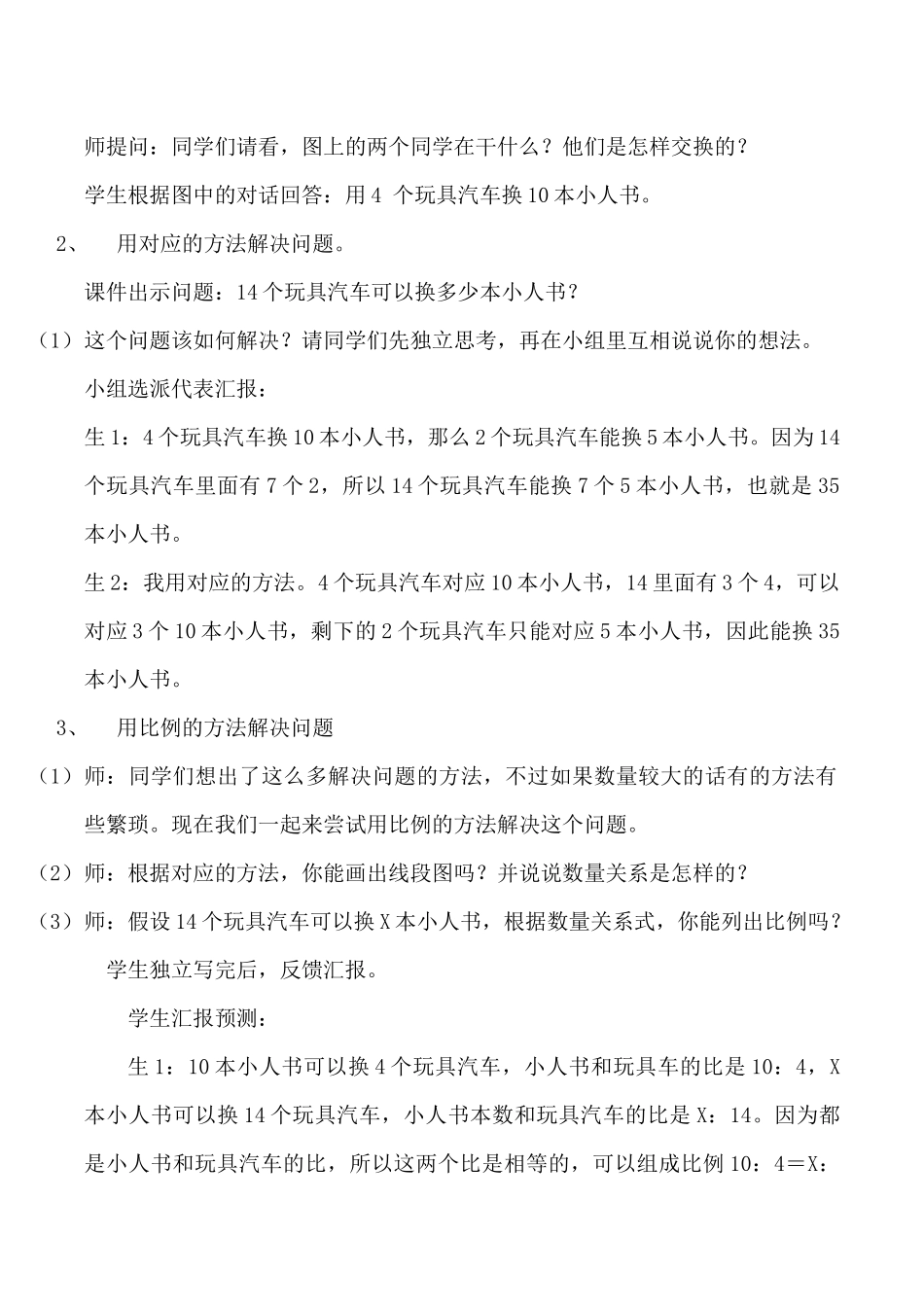 师提问：同学们请看，图上的两个同学在干什么？他们是怎样交换的？

学生根据图中的对话回答：用 4 个玩具汽车换 10 本小人书。

2、 用对应的方法解决问题。

课件出示问题：14 个玩具汽车可以换多少本小人书？

（1）这个问题该如何解决？请同学们先独立思考，再在小组里互相说说你的想法。

小组选派代表汇报：

生 1：4 个玩具汽车换 10 本小人书，那么 2 个玩具汽车能换 5 本小人书。因为 14 个玩具汽车里面有 7 个 2，所以 14 个玩具汽车能换 7 个 5 本小人书，也就是 35 本小人书。

生 2：我用对应的方法。4 个玩具汽车对应 10 本小人书，14 里面有 3 个 4，可以对应 3 个 10 本小人书，剩下的 2 个玩具汽车只能对应 5 本小人书，因此能换 35 本小人书。

3、 用比例的方法解决问题

（1）师：同学们想出了这么多解决问题的方法，不过如果数量较大的话有的方法有些繁琐。现在我们一起来尝试用比例的方法解决这个问题。

（2）师：根据对应的方法，你能画出线段图吗？并说说数量关系是怎样的？

（3）师：假设 14 个玩具汽车可以换 X 本小人书，根据数量关系式，你能列出比例吗？

学生独立写完后，反馈汇报。

学生汇报预测：

生 1：10 本小人书可以换 4 个玩具汽车，小人书和玩具车的比是 10：4，X 本小人书可以换 14 个玩具汽车，小人书本数和玩具汽车的比是 X：14。因为都是小人书和玩具汽车的比，所以这两个比是相等的，可以组成比例 10：4＝X：